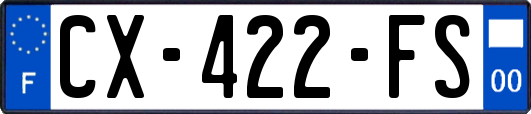 F

CX-422-FS

00